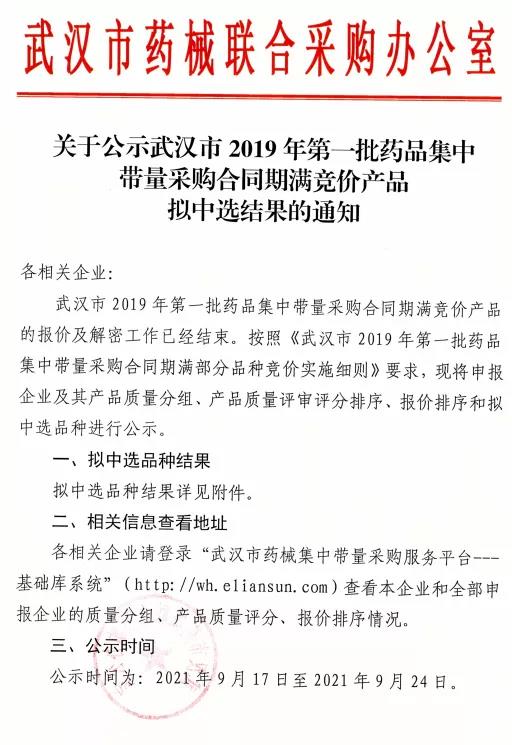 武汉市药械联合采购办公室

关于公示武汉市 2019 年第一批药品集中带量采购合同期满竞价产品拟中选结果的通知

各相关企业：

武汉市 2019 年第一批药品集中带量采购合同期满竞价产品的报价及解密工作已经结束。按照《武汉市 2019 年第一批药品集中带量采购合同期满部分品种竞价实施细则》要求，现将申报企业及其产品质量分组、产品质量评审评分排序、报价排序和拟中选品种进行公示。

一、拟中选品种结果

拟中选品种结果详见附件。

二、相关信息查看地址

各相关企业请登录“武汉市药械集中带量采购服务平台---基础库系统”（http://wh.eliansun.com）查看本企业和全部申报企业的质量分组、产品质量评分、报价排序情况。

三、公示时间

公示时间为：2021 年 9 月 17 日至 2021 年 9 月 24 日。